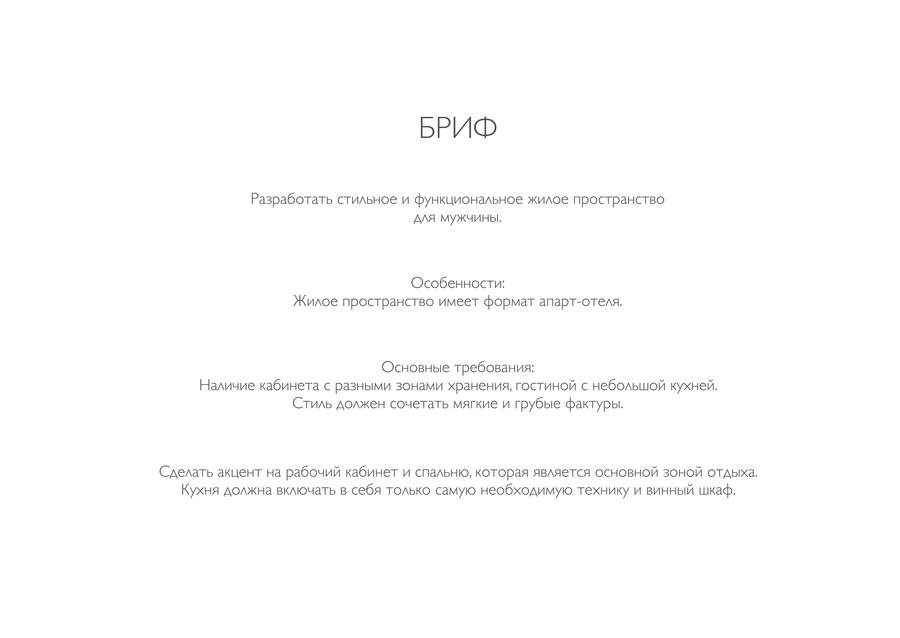 БРИФ

Разработать стильное и функциональное жилое пространство для мужчины.

Особенности:
Жилое пространство имеет формат апарт-отеля.

Основные требования:
Наличие кабинета с разными зонами хранения, гостиной с небольшой кухней.
Стиль должен сочетать мягкие и грубые фактуры.

Сделать акцент на рабочий кабинет и спальню, которая является основной зоной отдыха. Кухня должна включать в себя только самую необходимую технику и винный шкаф.